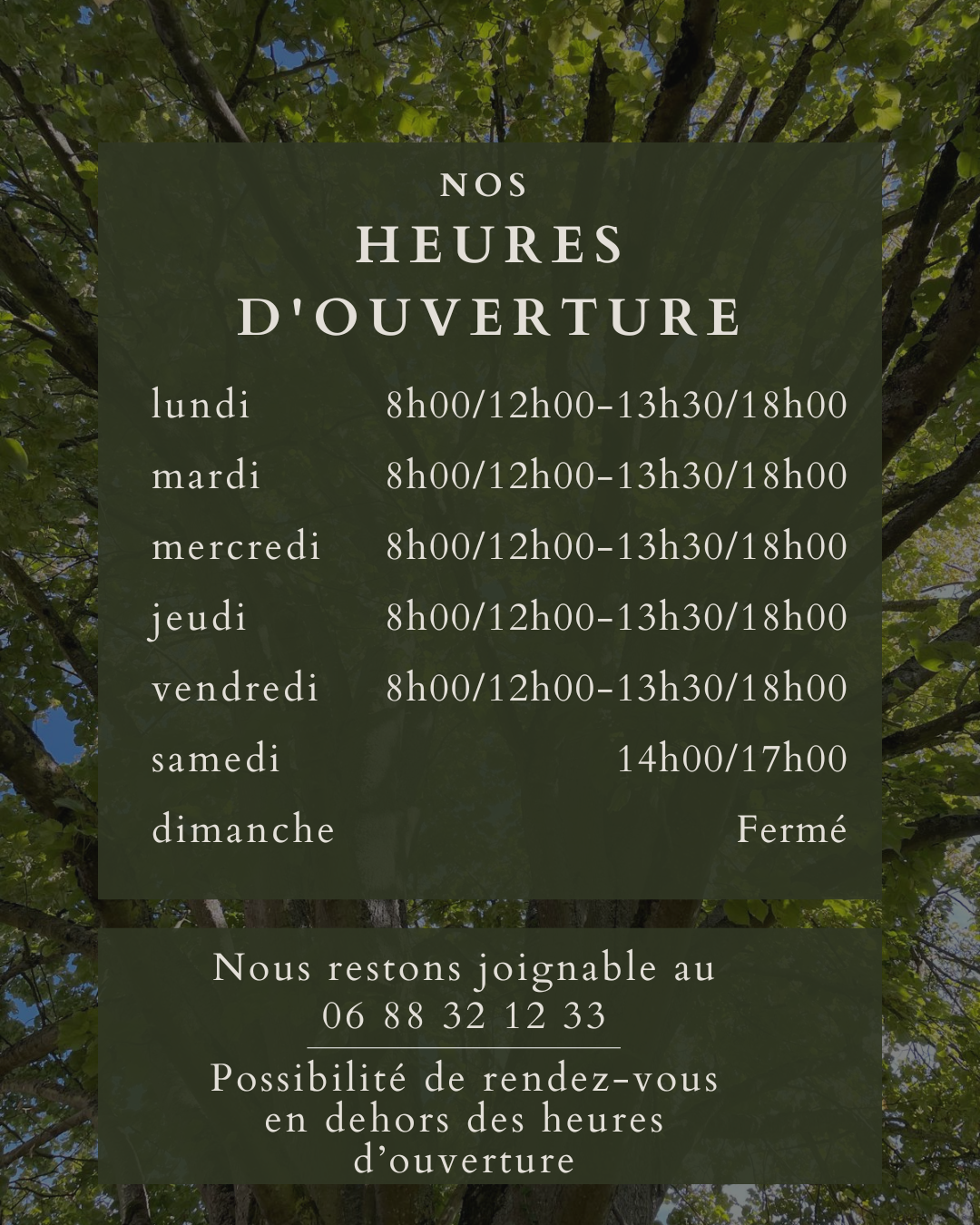 NOS
HEURES
D'OUVERTURE

lundi 8h00/12h00-13h30/18h00
mardi 8h00/12h00-13h30/18h00
mercredi 8h00/12h00-13h30/18h00
jeudi 8h00/12h00-13h30/18h00
vendredi 8h00/12h00-13h30/18h00
samedi 14h00/17h00
dimanche Fermé

Nous restons joignable au
06 88 32 12 33

Possibilité de rendez-vous en dehors des heures d'ouverture